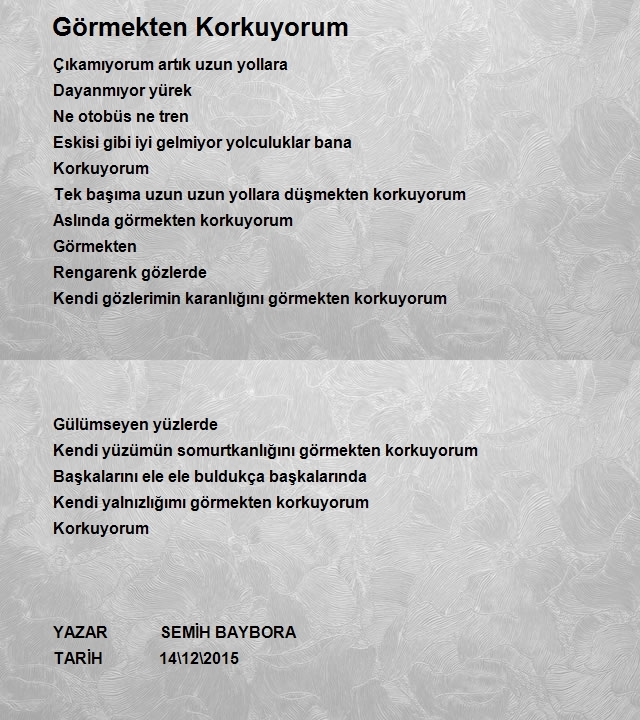 Görmekten Korkuyorum

Çıkamıyorum artık uzun yollara
Dayanmıyor yürek
Ne otobüs ne tren
Eskisi gibi iyi gelmiyor yolculuklar bana
Korkuyorum
Tek başıma uzun uzun yollara düşmekten korkuyorum
Aslında görmekten korkuyorum
Görmekten
Rengarenk gözlerde
Kendi gözlerimin karanlığını görmekten korkuyorum

Gülümseyen yüzlerde
Kendi yüzümün somurtkanlığını görmekten korkuyorum
Başkalarını ele ele buldukça başkalarında
Kendi yalnızlığımı görmekten korkuyorum
Korkuyorum

YAZAR SEMİH BAYBORA
TARİH 14\12\2015